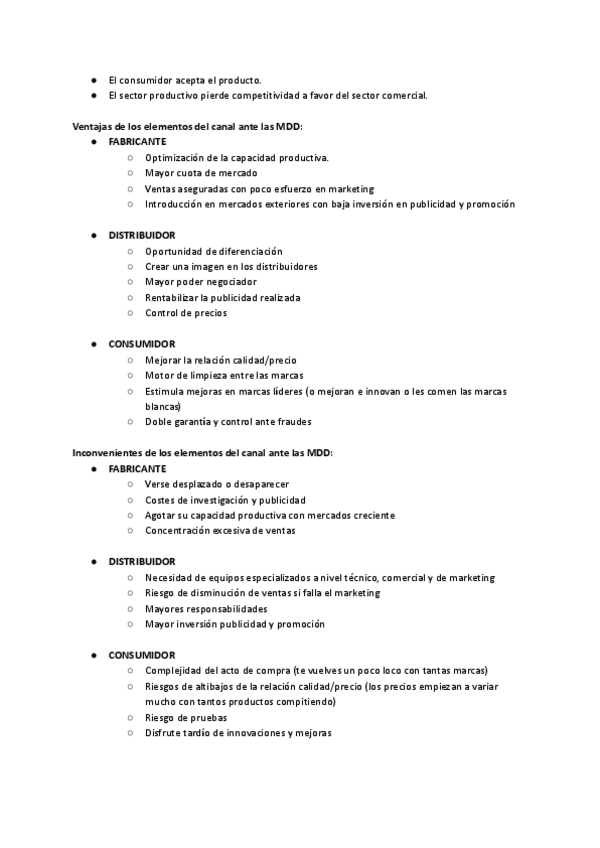 ● El consumidor acepta el producto.
● El sector productivo pierde competitividad a favor del sector comercial.

Ventajas de los elementos del canal ante las MDD:
● FABRICANTE
○ Optimización de la capacidad productiva.
○ Mayor cuota de mercado
○ Ventas aseguradas con poco esfuerzo en marketing
○ Introducción en mercados exteriores con baja inversión en publicidad y promoción

● DISTRIBUIDOR
○ Oportunidad de diferenciación
○ Crear una imagen en los distribuidores
○ Mayor poder negociador
○ Rentabilizar la publicidad realizada
○ Control de precios

● CONSUMIDOR
○ Mejorar la relación calidad/precio
○ Motor de limpieza entre las marcas
○ Estimula mejoras en marcas líderes (o mejoran e innovan o les comen las marcas blancas)
○ Doble garantía y control ante fraudes

Inconvenientes de los elementos del canal ante las MDD:
● FABRICANTE
○ Verse desplazado o desaparecer
○ Costes de investigación y publicidad
○ Agotar su capacidad productiva con mercados creciente
○ Concentración excesiva de ventas

● DISTRIBUIDOR
○ Necesidad de equipos especializados a nivel técnico, comercial y de marketing
○ Riesgo de disminución de ventas si falla el marketing
○ Mayores responsabilidades
○ Mayor inversión publicidad y promoción

● CONSUMIDOR
○ Complejidad del acto de compra (te vuelves un poco loco con tantas marcas)
○ Riesgos de altibajos de la relación calidad/precio (los precios empiezan a variar mucho con tantos productos compitiendo)
○ Riesgo de pruebas
○ Disfrute tardío de innovaciones y mejoras